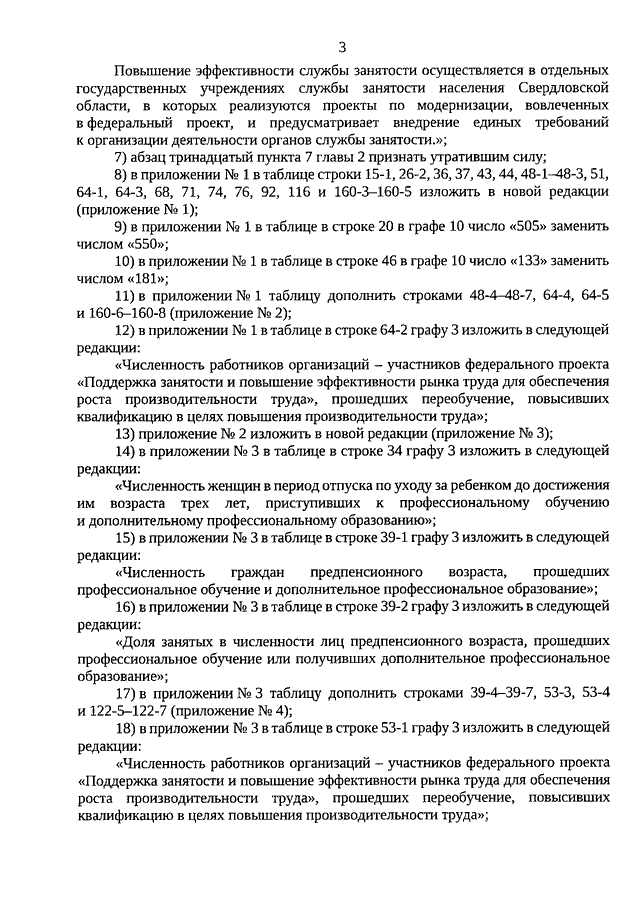 3

Повышение эффективности службы занятости осуществляется в отдельных государственных учреждениях службы занятости населения Свердловской области, в которых реализуются проекты по модернизации, вовлеченных в федеральный проект, и предусматривает внедрение единых требований к организации деятельности органов службы занятости.»;

7) абзац тринадцатый пункта 7 главы 2 признать утратившим силу;

8) в приложении № 1 в таблице строки 15-1, 26-2, 36, 37, 43, 44, 48-1–48-3, 51, 64-1, 64-3, 68, 71, 74, 76, 92, 116 и 160-3–160-5 изложить в новой редакции (приложение № 1);

9) в приложении № 1 в таблице в строке 20 в графе 10 число «505» заменить числом «550»;

10) в приложении № 1 в таблице в строке 46 в графе 10 число «133» заменить числом «181»;

11) в приложении № 1 таблицу дополнить строками 48-4–48-7, 64-4, 64-5 и 160-6–160-8 (приложение № 2);

12) в приложении № 1 в таблице в строке 64-2 графу 3 изложить в следующей редакции:

«Численность работников организаций – участников федерального проекта «Поддержка занятости и повышение эффективности рынка труда для обеспечения роста производительности труда», прошедших переобучение, повысивших квалификацию в целях повышения производительности труда»;

13) приложение № 2 изложить в новой редакции (приложение № 3);

14) в приложении № 3 в таблице в строке 34 графу 3 изложить в следующей редакции:

«Численность женщин в период отпуска по уходу за ребенком до достижения им возраста трех лет, приступивших к профессиональному обучению и дополнительному профессиональному образованию»;

15) в приложении № 3 в таблице в строке 39-1 графу 3 изложить в следующей редакции:

«Численность граждан предпенсионного возраста, прошедших профессиональное обучение и дополнительное профессиональное образование»;

16) в приложении № 3 в таблице в строке 39-2 графу 3 изложить в следующей редакции:

«Доля занятых в численности лиц предпенсионного возраста, прошедших профессиональное обучение или получивших дополнительное профессиональное образование»;

17) в приложении № 3 таблицу дополнить строками 39-4–39-7, 53-3, 53-4 и 122-5–122-7 (приложение № 4);

18) в приложении № 3 в таблице в строке 53-1 графу 3 изложить в следующей редакции:

«Численность работников организаций – участников федерального проекта «Поддержка занятости и повышение эффективности рынка труда для обеспечения роста производительности труда», прошедших переобучение, повысивших квалификацию в целях повышения производительности труда»;